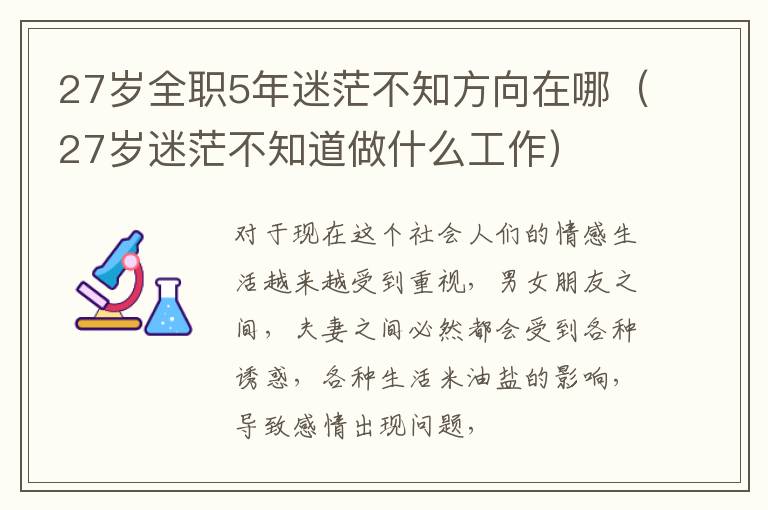 27岁全职5年迷茫不知方向在哪（27岁迷茫不知道做什么工作）

对于现在这个社会人们的情感生活越来越受到重视，男女朋友之间，夫妻之间必然都会受到各种诱惑，各种生活米油盐的影响，导致感情出现问题，